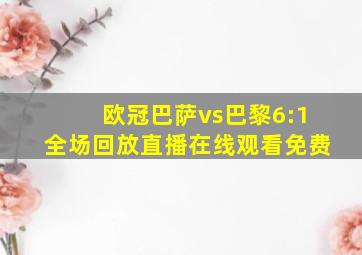 欧冠巴萨vs巴黎6:1
全场回放直播在线观看免费